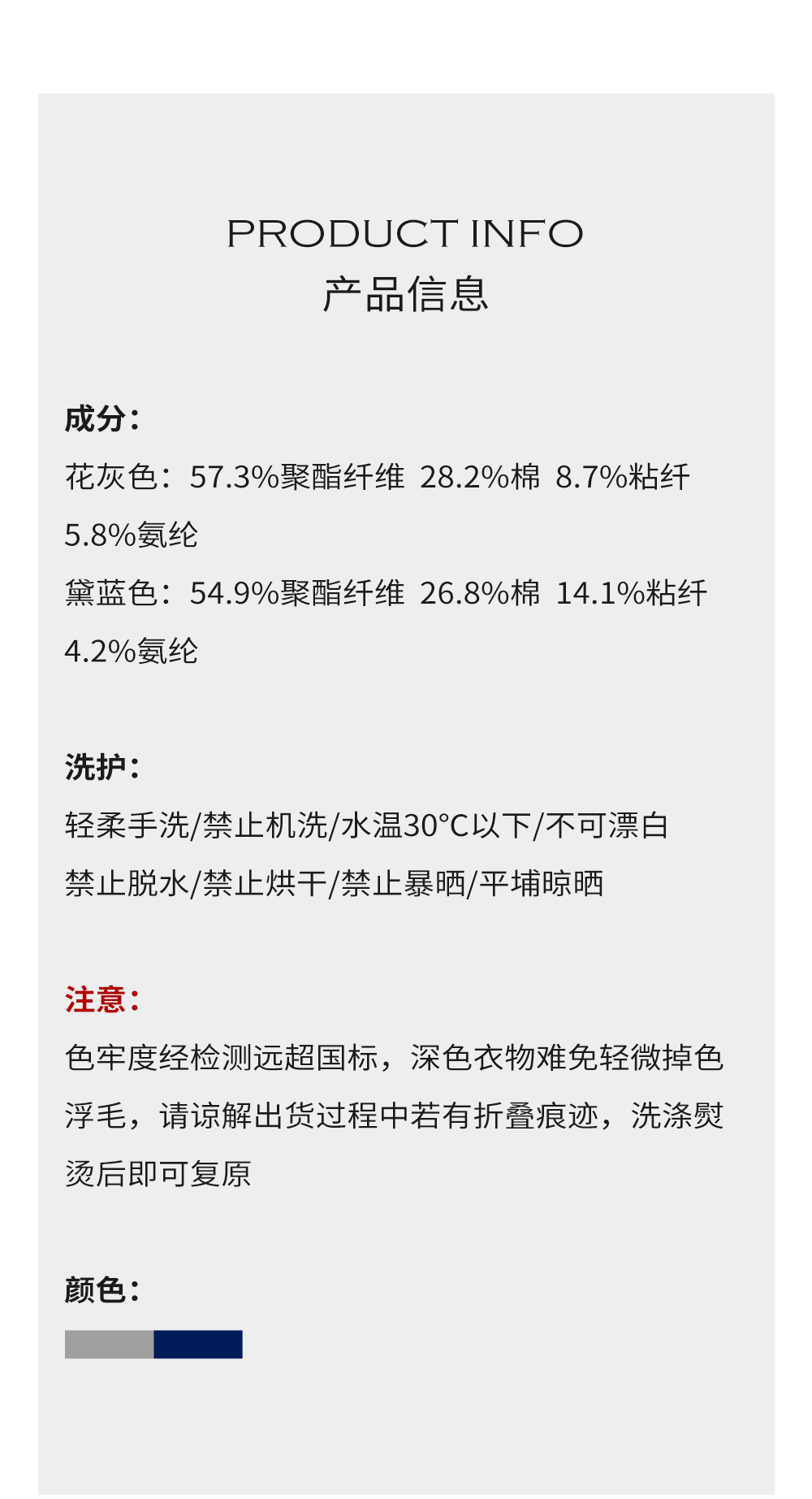 PRODUCT INFO
产品信息

成分：

花灰色：57.3%聚酯纤维 28.2%棉 8.7%粘纤 5.8%氨纶

黛蓝色：54.9%聚酯纤维 26.8%棉 14.1%粘纤 4.2%氨纶

洗护：

轻柔手洗/禁止机洗/水温30°C以下/不可漂白

禁止脱水/禁止烘干/禁止暴晒/平埔晾晒

注意：

色牢度经检测远超国标，深色衣物难免轻微掉色浮毛，请谅解出货过程中若有折叠痕迹，洗涤熨烫后即可复原

颜色：